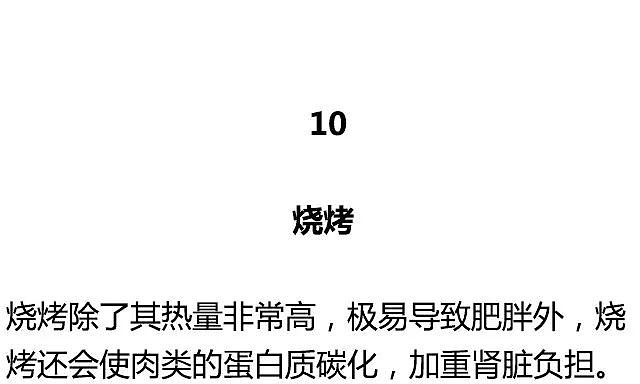 10

烧烤

烧烤除了其热量非常高，极易导致肥胖外，烧烤还会使肉类的蛋白质碳化，加重肾脏负担。